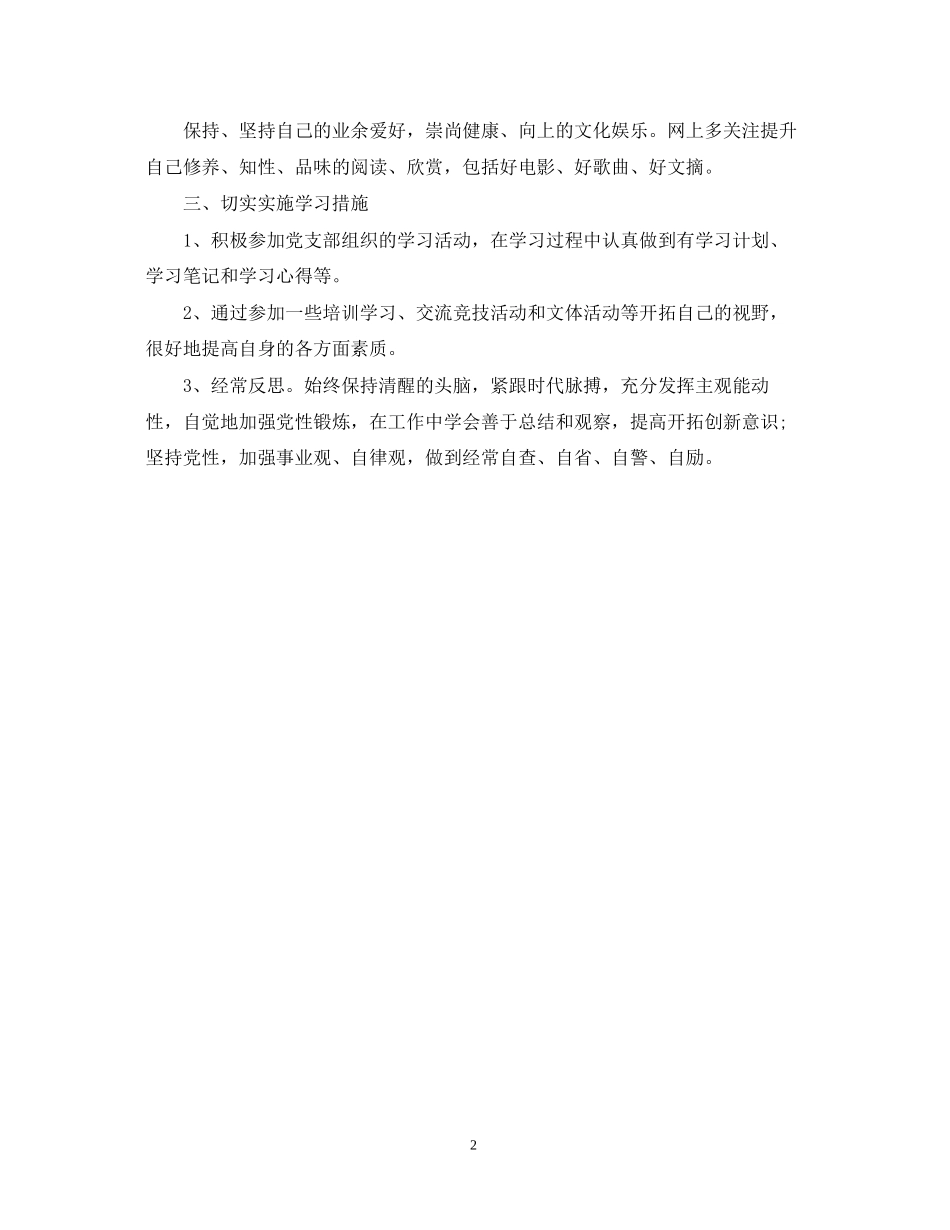 保持、坚持自己的业余爱好，崇尚健康、向上的文化娱乐。网上多关注提升自己修养、知性、品味的阅读、欣赏，包括好电影、好歌曲、好文摘。

三、切实实施学习措施

1、积极参加党支部组织的学习活动，在学习过程中认真做到有学习计划、学习笔记和学习心得等。

2、通过参加一些培训学习、交流竞技活动和文体活动等开拓自己的视野，很好地提高自身的各方面素质。

3、经常反思。始终保持清醒的头脑，紧跟时代脉搏，充分发挥主观能动性，自觉地加强党性锻炼，在工作中学会善于总结和观察，提高开拓创新意识;坚持党性，加强事业观、自律观，做到经常自查、自省、自警、自励。

2